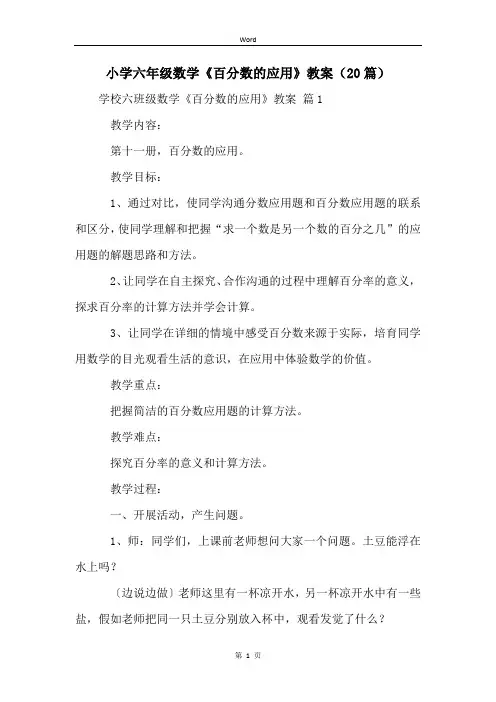 Word

小学六年级数学《百分数的应用》教案（20篇）

学校六班级数学《百分数的应用》教案 篇1

教学内容：

第十一册，百分数的应用。

教学目标：

1、通过对比，使同学沟通分数应用题和百分数应用题的联系和区分，使同学理解和把握“求一个数是另一个数的百分之几”的应用题的解题思路和方法。

2、让同学在自主探究、合作沟通的过程中理解百分率的意义，探求百分率的计算方法并学会计算。

3、让同学在详细的情境中感受百分数来源于实际，培育同学用数学的目光观看生活的意识，在应用中体验数学的价值。

教学重点：

把握简洁的百分数应用题的计算方法。

教学难点：

探究百分率的意义和计算方法。

教学过程：

一、开展活动，产生问题。

1、师：同学们，上课前老师想问大家一个问题。土豆能浮在水上吗？

〔边说边做〕老师这里有一杯凉开水，另一杯凉开水中有一些盐，假如老师把同一只土豆分别放入杯中，观看发觉了什么？

第 1 页